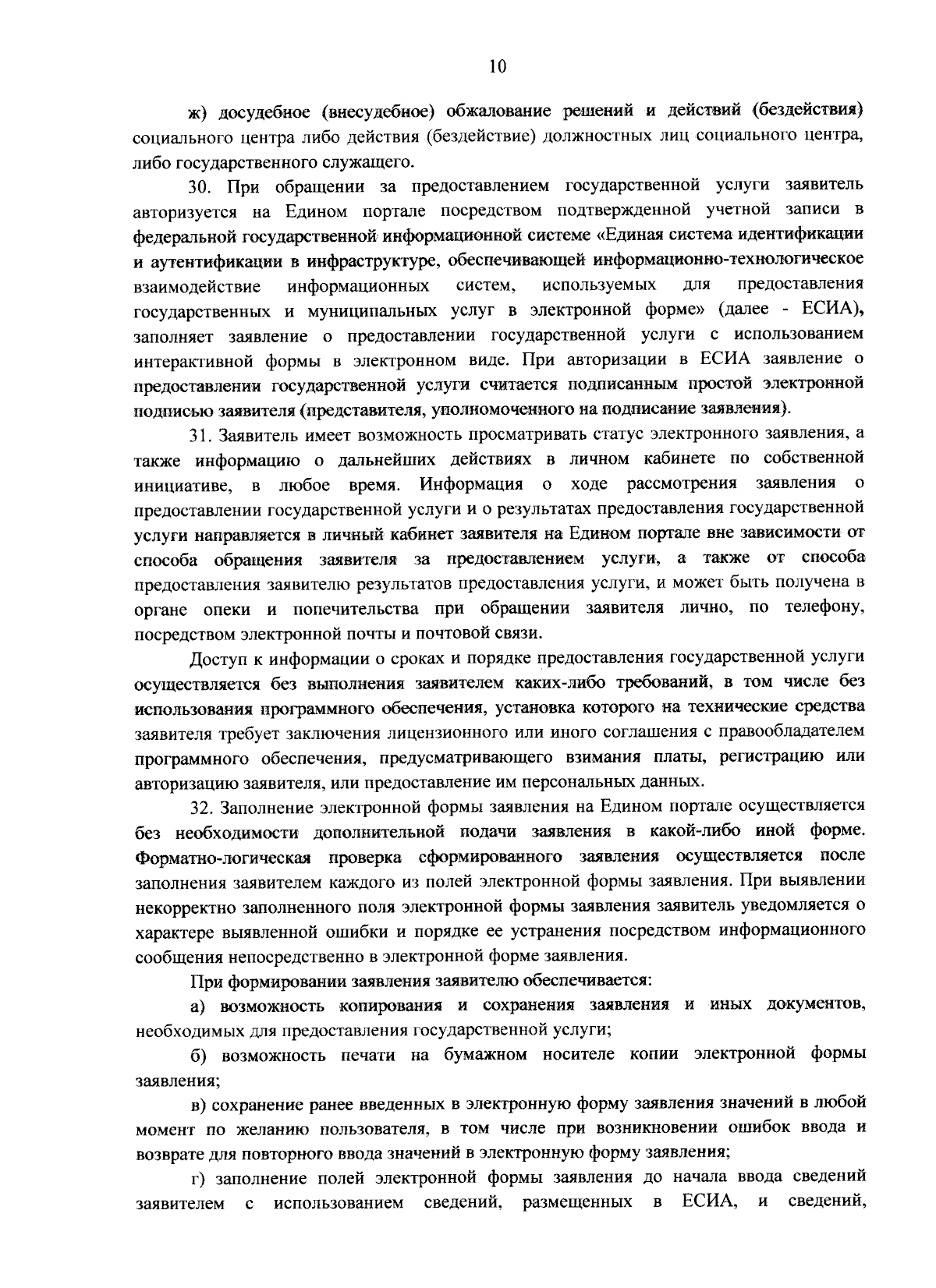 10

ж) досудебное (внесудебное) обжалование решений и действий (бездействия) социального центра либо действия (бездействие) должностных лиц социального центра, либо государственного служащего.

30. При обращении за предоставлением государственной услуги заявитель авторизуется на Едином портале посредством подтвержденной учетной записи в федеральной государственной информационной системе «Единая система идентификации и аутентификации в инфраструктуре, обеспечивающей информационно-технологическое взаимодействие информационных систем, используемых для предоставления государственных и муниципальных услуг в электронной форме» (далее - ЕСИА), заполняет заявление о предоставлении государственной услуги с использованием интерактивной формы в электронном виде. При авторизации в ЕСИА заявление о предоставлении государственной услуги считается подписанным простой электронной подписью заявителя (представителя, уполномоченного на подписание заявления).

31. Заявитель имеет возможность просматривать статус электронного заявления, а также информацию о дальнейших действиях в личном кабинете по собственной инициативе, в любое время. Информация о ходе рассмотрения заявления о предоставлении государственной услуги и о результатах предоставления государственной услуги направляется в личный кабинет заявителя на Едином портале вне зависимости от способа обращения заявителя за предоставлением услуги, а также от способа предоставления заявителю результатов предоставления услуги, и может быть получена в органе опеки и попечительства при обращении заявителя лично, по телефону, посредством электронной почты и почтовой связи.

Доступ к информации о сроках и порядке предоставления государственной услуги осуществляется без выполнения заявителем каких-либо требований, в том числе без использования программного обеспечения, установка которого на технические средства заявителя требует заключения лицензионного или иного соглашения с правообладателем программного обеспечения, предусматривающего взимания платы, регистрацию или авторизацию заявителя, или предоставление им персональных данных.

32. Заполнение электронной формы заявления на Едином портале осуществляется без необходимости дополнительной подачи заявления в какой-либо иной форме. Форматно-логическая проверка сформированного заявления осуществляется после заполнения заявителем каждого из полей электронной формы заявления. При выявлении некорректно заполненного поля электронной формы заявления заявитель уведомляется о характере выявленной ошибки и порядке ее устранения посредством информационного сообщения непосредственно в электронной форме заявления.

При формировании заявления заявителю обеспечивается:

а) возможность копирования и сохранения заявления и иных документов, необходимых для предоставления государственной услуги;

б) возможность печати на бумажном носителе копии электронной формы заявления;

в) сохранение ранее введенных в электронную форму заявления значений в любой момент по желанию пользователя, в том числе при возникновении ошибок ввода и возврате для повторного ввода значений в электронную форму заявления;

г) заполнение полей электронной формы заявления до начала ввода сведений заявителем с использованием сведений, размещенных в ЕСИА, и сведений,